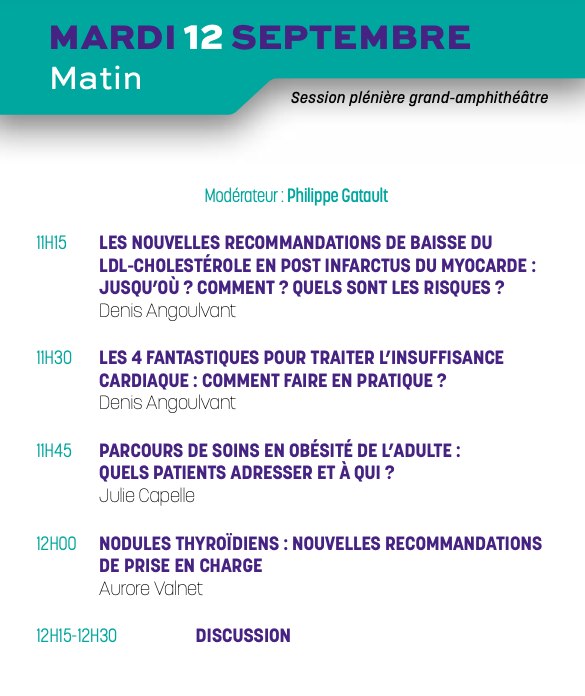 MARDI 12 SEPTEMBRE
Matin

Session plénière grand-amphithéâtre

Modérateur : Philippe Gatault

11H15 LES NOUVELLES RECOMMANDATIONS DE BAISSE DU LDL-CHOLESTÉROLE EN POST INFARCTUS DU MYOCARDE : JUSQU'OÙ ? COMMENT ? QUELS SONT LES RISQUES ?
Denis Angoulvant

11H30 LES 4 FANTASTIQUES POUR TRAITER L'INSUFFISANCE CARDIAQUE : COMMENT FAIRE EN PRATIQUE ?
Denis Angoulvant

11H45 PARCOURS DE SOINS EN OBÉSITÉ DE L'ADULTE : QUELS PATIENTS ADRESSER ET À QUI ?
Julie Capelle

12H00 NODULES THYROÏDIENS : NOUVELLES RECOMMANDATIONS DE PRISE EN CHARGE
Aurore Valnet

12H15-12H30 DISCUSSION